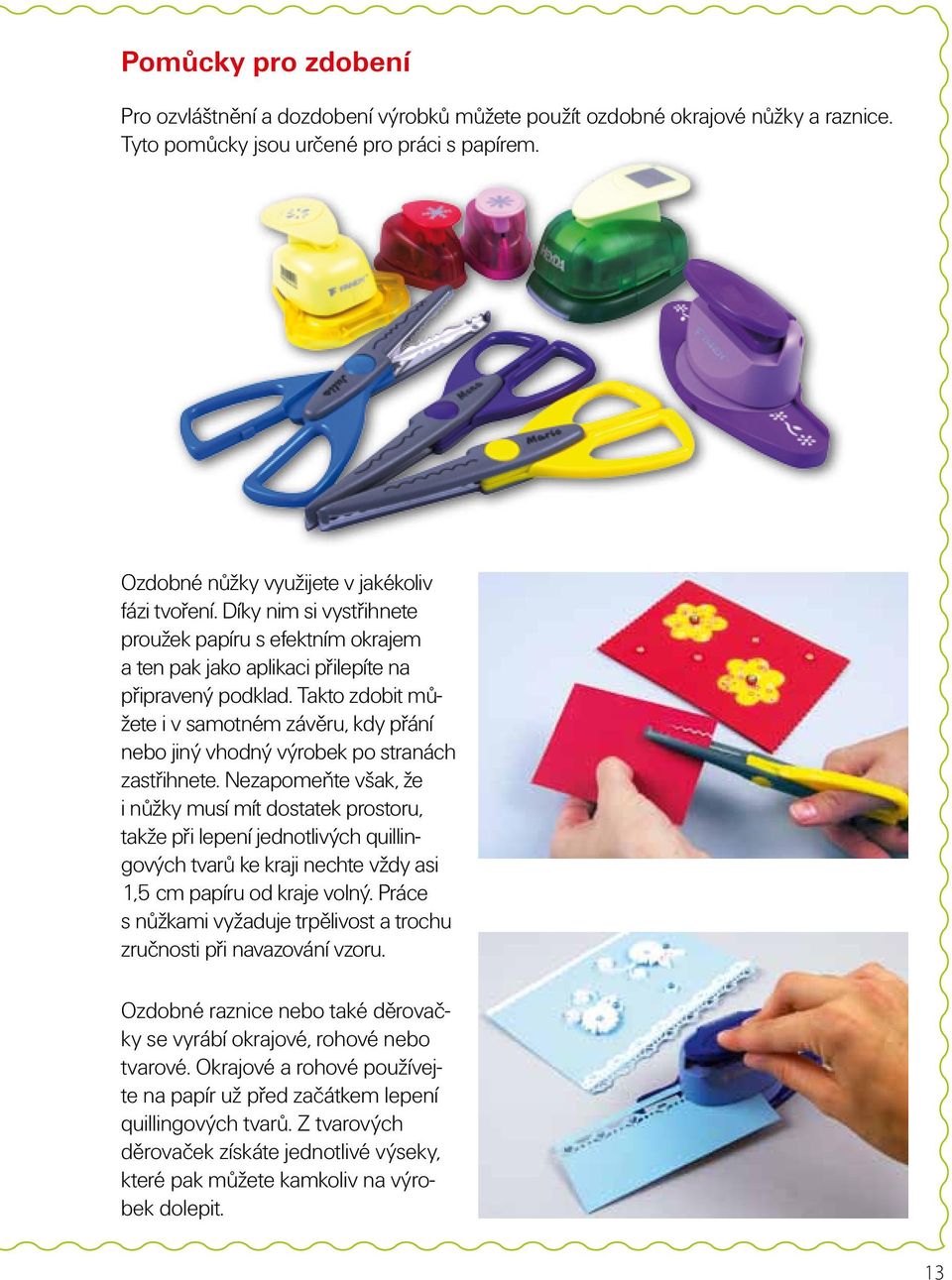 Pomůcky pro zdobení

Pro ozvláštnění a dozdobení výrobků můžete použít ozdobné okrajové nůžky a raznice. Tyto pomůcky jsou určené pro práci s papírem.

Ozdobné nůžky využijete v jakékoliv fázi tvoření. Díky nim si vystřihnete proužek papíru s efektním okrajem a ten pak jako aplikaci přilepíte na připravený podklad. Takto zdobit můžete i v samotném závěru, kdy přání nebo jiný vhodný výrobek po stranách zastřihnete. Nezapomeňte však, že i nůžky musí mít dostatek prostoru, takže při lepení jednotlivých quillingových tvarů ke kraji nechte vždy asi 1,5 cm papíru od kraje volný. Práce s nůžkami vyžaduje trpělivost a trochu zručnosti při navazování vzoru.

Ozdobné raznice nebo také děrovačky se vyrábí okrajové, rohové nebo tvarové. Okrajové a rohové používejte na papír už před začátkem lepení quillingových tvarů. Z tvarových děrovaček získáte jednotlivé výseky, které pak můžete kamkoliv na výrobek dolepit.

13